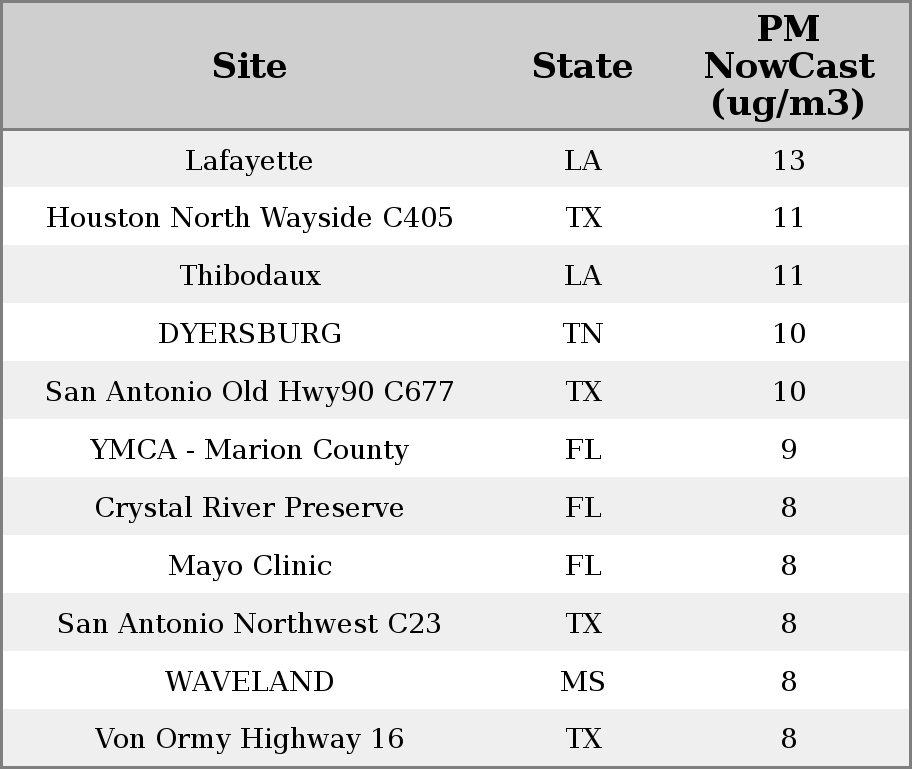 | Site | State | PM NowCast (ug/m3) |
|---|---|---|
| Lafayette | LA | 13 |
| Houston North Wayside C405 | TX | 11 |
| Thibodaux | LA | 11 |
| DYERSBURG | TN | 10 |
| San Antonio Old Hwy90 C677 | TX | 10 |
| YMCA - Marion County | FL | 9 |
| Crystal River Preserve | FL | 8 |
| Mayo Clinic | FL | 8 |
| San Antonio Northwest C23 | TX | 8 |
| WAVELAND | MS | 8 |
| Von Ormy Highway 16 | TX | 8 |